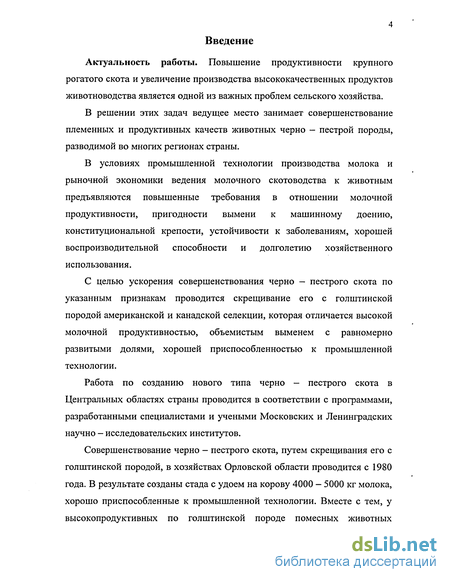 4

Введение

Актуальность работы. Повышение продуктивности крупного рогатого скота и увеличение производства высококачественных продуктов животноводства является одной из важных проблем сельского хозяйства.

В решении этих задач ведущее место занимает совершенствование племенных и продуктивных качеств животных черно – пестрой породы, разводимой во многих регионах страны.

В условиях промышленной технологии производства молока и рыночной экономики ведения молочного скотоводства к животным предъявляются повышенные требования в отношении молочной продуктивности, пригодности вымени к машинному доению, конституциональной крепости, устойчивости к заболеваниям, хорошей воспроизводительной способности и долголетию хозяйственного использования.

С целью ускорения совершенствования черно – пестрого скота по указанным признакам проводится скрещивание его с голштинской породой американской и канадской селекции, которая отличается высокой молочной продуктивностью, объемистым выменем с равномерно развитыми долями, хорошей приспособленностью к промышленной технологии.

Работа по созданию нового типа черно – пестрого скота в Центральных областях страны проводится в соответствии с программами, разработанными специалистами и учеными Московских и Ленинградских научно – исследовательских институтов.

Совершенствование черно – пестрого скота, путем скрещивания его с голштинской породой, в хозяйствах Орловской области проводится с 1980 года. В результате созданы стада с удоем на корову 4000 – 5000 кг молока, хорошо приспособленные к промышленной технологии. Вместе с тем, у высокопродуктивных по голштинской породе помесных животных

dsLib.net
библиотека диссертаций